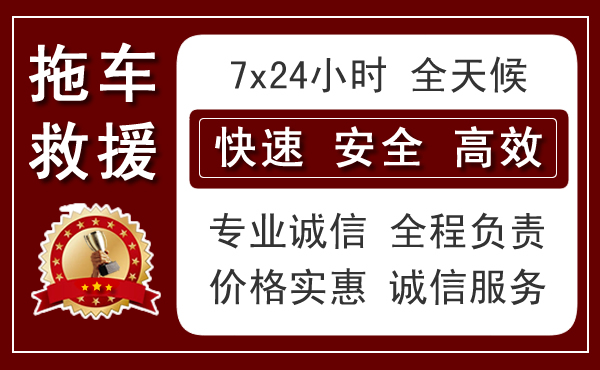 拖车
救援

7x24小时 全天候

快速 安全 高效

专业诚信 全程负责
价格实惠 诚信服务